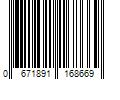 0 671891 168669